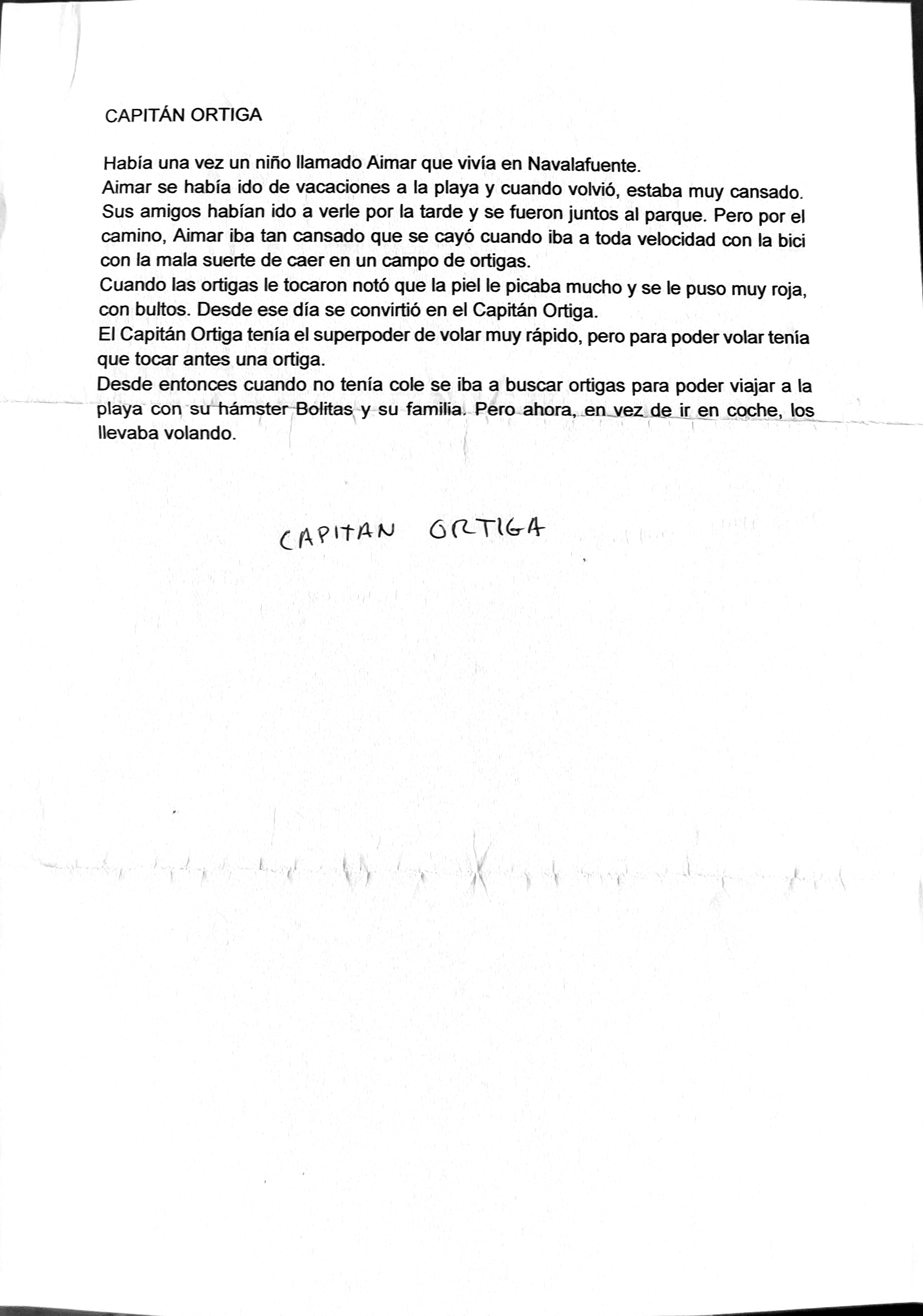 CAPITÁN ORTIGA

Había una vez un niño llamado Aimar que vivía en Navalafuente.
Aimar se había ido de vacaciones a la playa y cuando volvió, estaba muy cansado.
Sus amigos habían ido a verle por la tarde y se fueron juntos al parque. Pero por el camino, Aimar iba tan cansado que se cayó cuando iba a toda velocidad con la bici con la mala suerte de caer en un campo de ortigas.
Cuando las ortigas le tocaron notó que la piel le picaba mucho y se le puso muy roja, con bultos. Desde ese día se convirtió en el Capitán Ortiga.
El Capitán Ortiga tenía el superpoder de volar muy rápido, pero para poder volar tenía que tocar antes una ortiga.
Desde entonces cuando no tenía cole se iba a buscar ortigas para poder viajar a la playa con su hámster Bolitas y su familia. Pero ahora, en vez de ir en coche, los llevaba volando.

CAPITAN ORTIGA